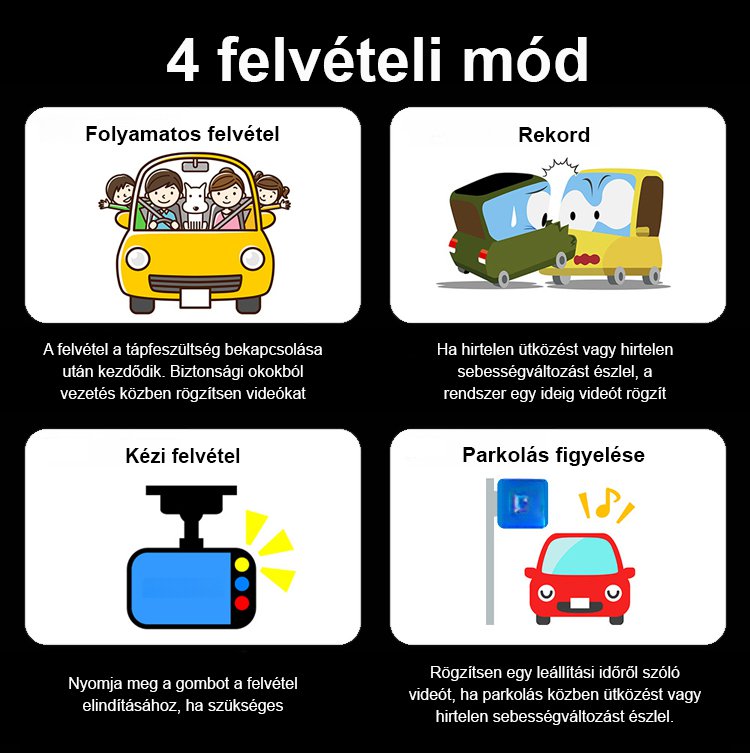 4 felvételi mód

Folyamatos felvétel

A felvétel a tápfeszültség bekapcsolása után kezdődik. Biztonsági okokból vezetés közben rögzítsen videókat

Rekord

Ha hirtelen ütközést vagy hirtelen sebességváltozást észlel, a rendszer egy ideig videót rögzít

Kézi felvétel

Nyomja meg a gombot a felvétel elindításához, ha szükséges

Parkolás figyelése

Rögzítsen egy leállítási időről szóló videót, ha parkolás közben ütközést vagy hirtelen sebességváltozást észlel.